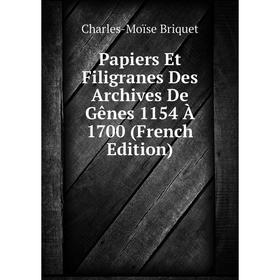 Charles-Moïse Briquet

Papiers Et Filigranes Des Archives De Gênes 1154 À 1700 (French Edition)